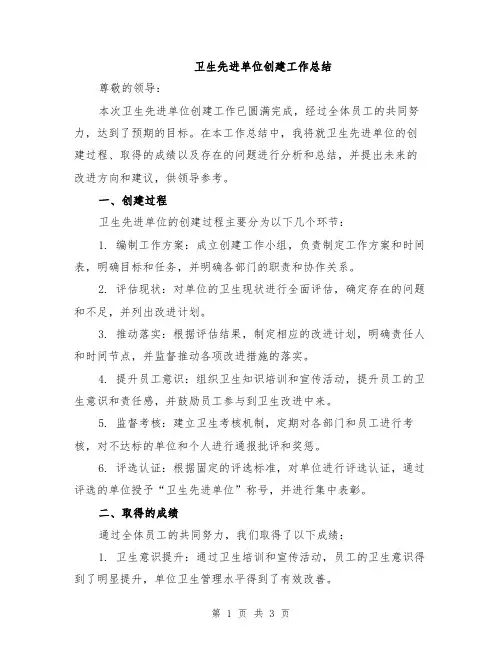 卫生先进单位创建工作总结

尊敬的领导：

本次卫生先进单位创建工作已圆满完成，经过全体员工的共同努力，达到了预期的目标。在本工作总结中，我将就卫生先进单位的创建过程、取得的成绩以及存在的问题进行分析和总结，并提出未来的改进方向和建议，供领导参考。

一、创建过程

卫生先进单位的创建过程主要分为以下几个环节：

1. 编制工作方案：成立创建工作小组，负责制定工作方案和时间表，明确目标和任务，并明确各部门的职责和协作关系。

2. 评估现状：对单位的卫生现状进行全面评估，确定存在的问题和不足，并列出改进计划。

3. 推动落实：根据评估结果，制定相应的改进计划，明确责任人和时间节点，并监督推动各项改进措施的落实。

4. 提升员工意识：组织卫生知识培训和宣传活动，提升员工的卫生意识和责任感，并鼓励员工参与到卫生改进中来。

5. 监督考核：建立卫生考核机制，定期对各部门和员工进行考核，对不达标的单位和个人进行通报批评和奖惩。

6. 评选认证：根据固定的评选标准，对单位进行评选认证，通过评选的单位授予“卫生先进单位”称号，并进行集中表彰。

二、取得的成绩

通过全体员工的共同努力，我们取得了以下成绩：

1. 卫生意识提升：通过卫生培训和宣传活动，员工的卫生意识得到了明显提升，单位卫生管理水平得到了有效改善。

第 1 页 共 3 页